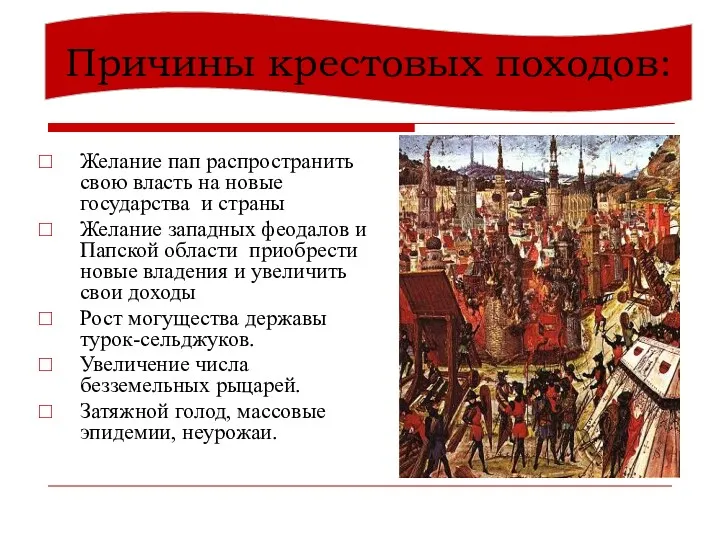 Причины крестовых походов:

□ Желание пап распространить свою власть на новые государства и страны

□ Желание западных феодалов и Папской области приобрести новые владения и увеличить свои доходы

□ Рост могущества державы турок-сельджуков.

□ Увеличение числа безземельных рыцарей.

□ Затяжной голод, массовые эпидемии, неурожаи.